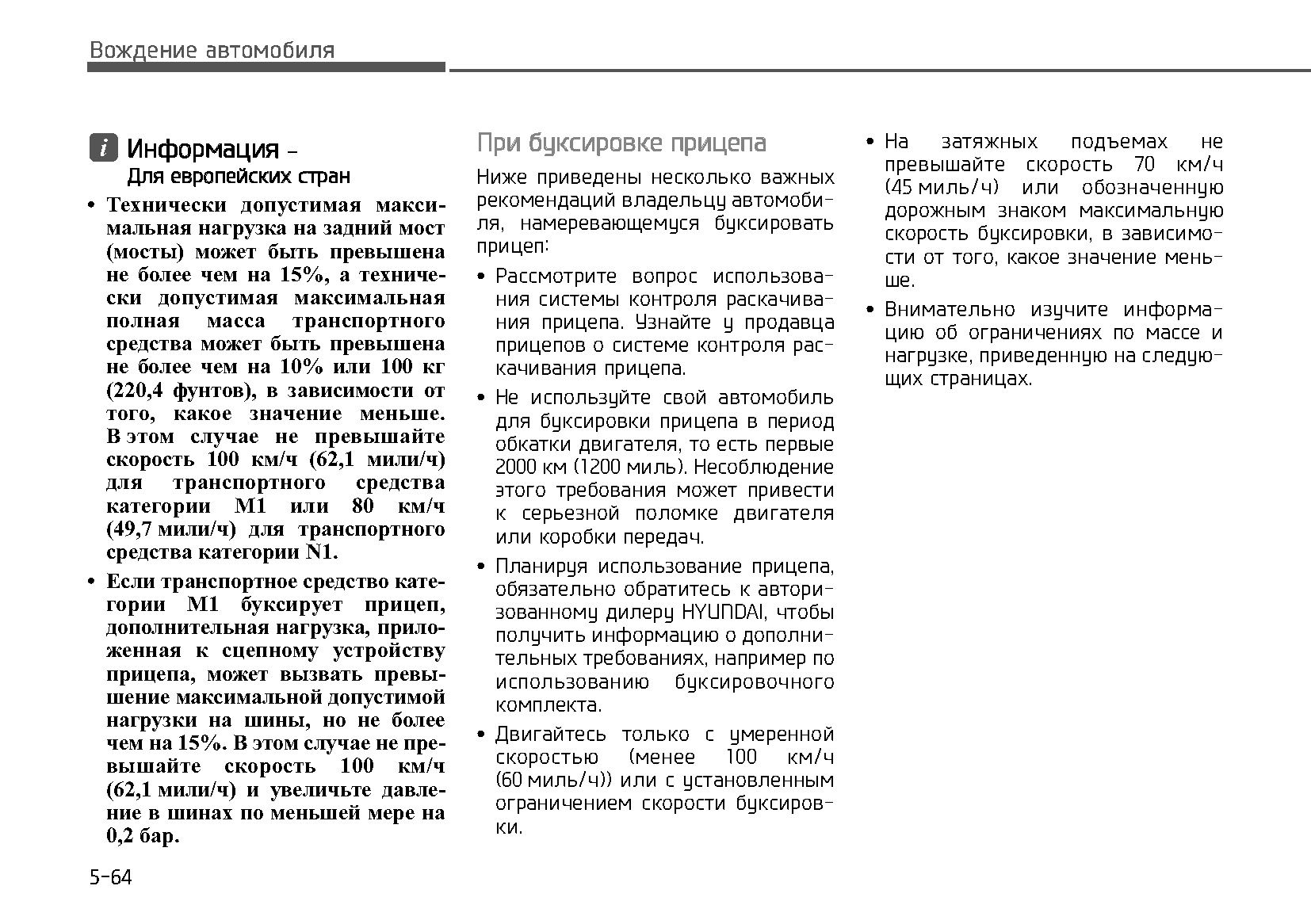 Вождение автомобиля

i Информация – Для европейских стран

• Технически допустимая максимальная нагрузка на задний мост (мосты) может быть превышена не более чем на 15%, а технически допустимая максимальная полная масса транспортного средства может быть превышена не более чем на 10% или 100 кг (220,4 фунтов), в зависимости от того, какое значение меньше. В этом случае не превышайте скорость 100 км/ч (62,1 мили/ч) для транспортного средства категории M1 или 80 км/ч (49,7 мили/ч) для транспортного средства категории N1.

• Если транспортное средство категории M1 буксирует прицеп, дополнительная нагрузка, приложенная к сцепному устройству прицепа, может вызвать превышение максимальной допустимой нагрузки на шины, но не более чем на 15%. В этом случае не превышайте скорость 100 км/ч (62,1 мили/ч) и увеличьте давление в шинах по меньшей мере на 0,2 бар.

При буксировке прицепа

Ниже приведены несколько важных рекомендаций владельцу автомобиля, намеревающемуся буксировать прицеп:

• Рассмотрите вопрос использования системы контроля раскачивания прицепа. Узнайте у продавца прицепов о системе контроля раскачивания прицепа.

• Не используйте свой автомобиль для буксировки прицепа в период обкатки двигателя, то есть первые 2000 км (1200 миль). Несоблюдение этого требования может привести к серьезной поломке двигателя или коробки передач.

• Планируя использование прицепа, обязательно обратитесь к авторизованному дилеру HYUNDAI, чтобы получить информацию о дополнительных требованиях, например по использованию буксировочного комплекта.

• Двигайтесь только с умеренной скоростью (менее 100 км/ч (60 миль/ч)) или с установленным ограничением скорости буксировки.

• На затяжных подъемах не превышайте скорость 70 км/ч (45 миль/ч) или обозначенную дорожным знаком максимальную скорость буксировки, в зависимости от того, какое значение меньше.

• Внимательно изучите информацию об ограничениях по массе и нагрузке, приведенную на следующих страницах.

5-64